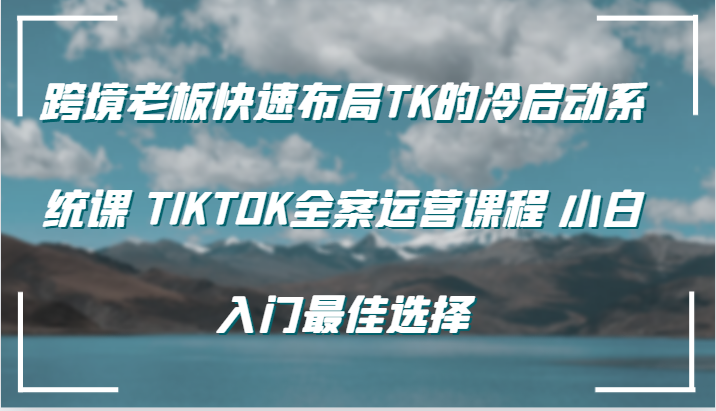 跨境老板快速布局TK的冷启动系统课 TIKTOK全案运营课程 小白入门最佳选择